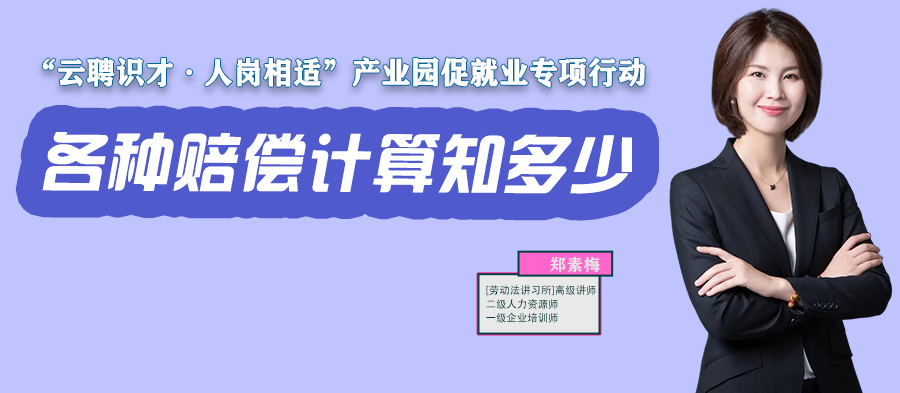 “云聘识才 · 人岗相适”产业园促就业专项行动

各种赔偿计算知多少

郑素梅

[劳动法讲习所]高级讲师
二级人力资源师
一级企业培训师